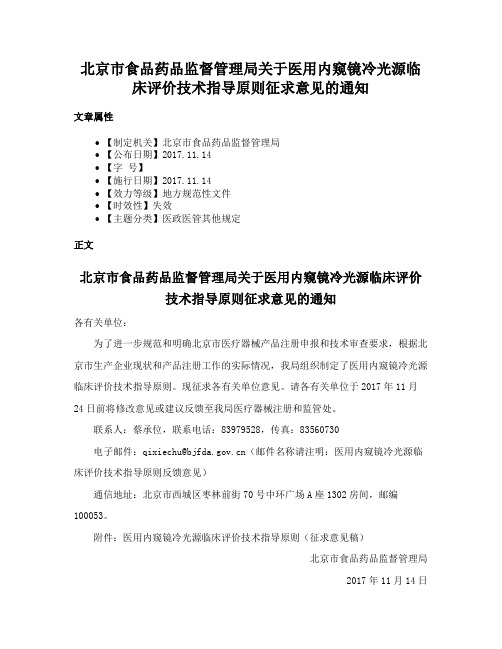 北京市食品药品监督管理局关于医用内窥镜冷光源临床评价技术指导原则征求意见的通知

文章属性

• 【制定机关】北京市食品药品监督管理局
• 【公布日期】2017.11.14
• 【字 号】
• 【施行日期】2017.11.14
• 【效力等级】地方规范性文件
• 【时效性】失效
• 【主题分类】医政医管其他规定

正文

北京市食品药品监督管理局关于医用内窥镜冷光源临床评价技术指导原则征求意见的通知

各有关单位：

为了进一步规范和明确北京市医疗器械产品注册申报和技术审查要求，根据北京市生产企业现状和产品注册工作的实际情况，我局组织制定了医用内窥镜冷光源临床评价技术指导原则。现征求各有关单位意见。请各有关单位于2017年11月24日前将修改意见或建议反馈至我局医疗器械注册和监管处。

联系人：蔡承位，联系电话：83979528，传真：83560730

电子邮件：qixiechu@bjfda.gov.cn（邮件名称请注明：医用内窥镜冷光源临床评价技术指导原则反馈意见）

通信地址：北京市西城区枣林前街70号中环广场A座1302房间，邮编100053。

附件：医用内窥镜冷光源临床评价技术指导原则（征求意见稿）

北京市食品药品监督管理局

2017年11月14日